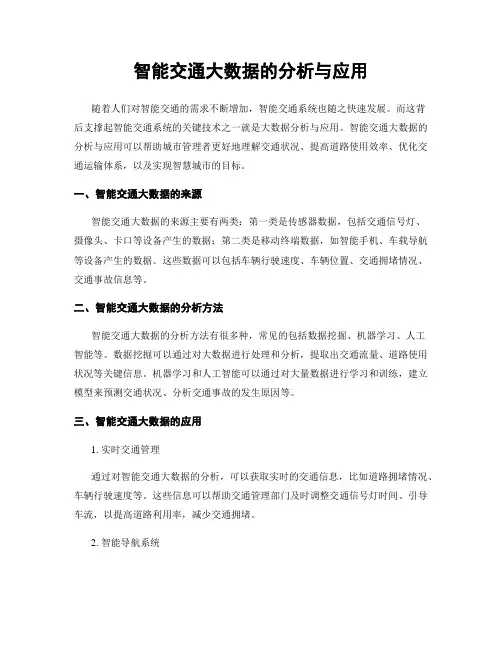 智能交通大数据的分析与应用

随着人们对智能交通的需求不断增加，智能交通系统也随之快速发展。而这背后支撑起智能交通系统的关键技术之一就是大数据分析与应用。智能交通大数据的分析与应用可以帮助城市管理者更好地理解交通状况、提高道路使用效率、优化交通运输体系，以及实现智慧城市的目标。

一、智能交通大数据的来源

智能交通大数据的来源主要有两类：第一类是传感器数据，包括交通信号灯、摄像头、卡口等设备产生的数据；第二类是移动终端数据，如智能手机、车载导航等设备产生的数据。这些数据可以包括车辆行驶速度、车辆位置、交通拥堵情况、交通事故信息等。

二、智能交通大数据的分析方法

智能交通大数据的分析方法有很多种，常见的包括数据挖掘、机器学习、人工智能等。数据挖掘可以通过对大数据进行处理和分析，提取出交通流量、道路使用状况等关键信息。机器学习和人工智能可以通过对大量数据进行学习和训练，建立模型来预测交通状况、分析交通事故的发生原因等。

三、智能交通大数据的应用

1. 实时交通管理

通过对智能交通大数据的分析，可以获取实时的交通信息，比如道路拥堵情况、车辆行驶速度等。这些信息可以帮助交通管理部门及时调整交通信号灯时间、引导车流，以提高道路利用率，减少交通拥堵。

2. 智能导航系统